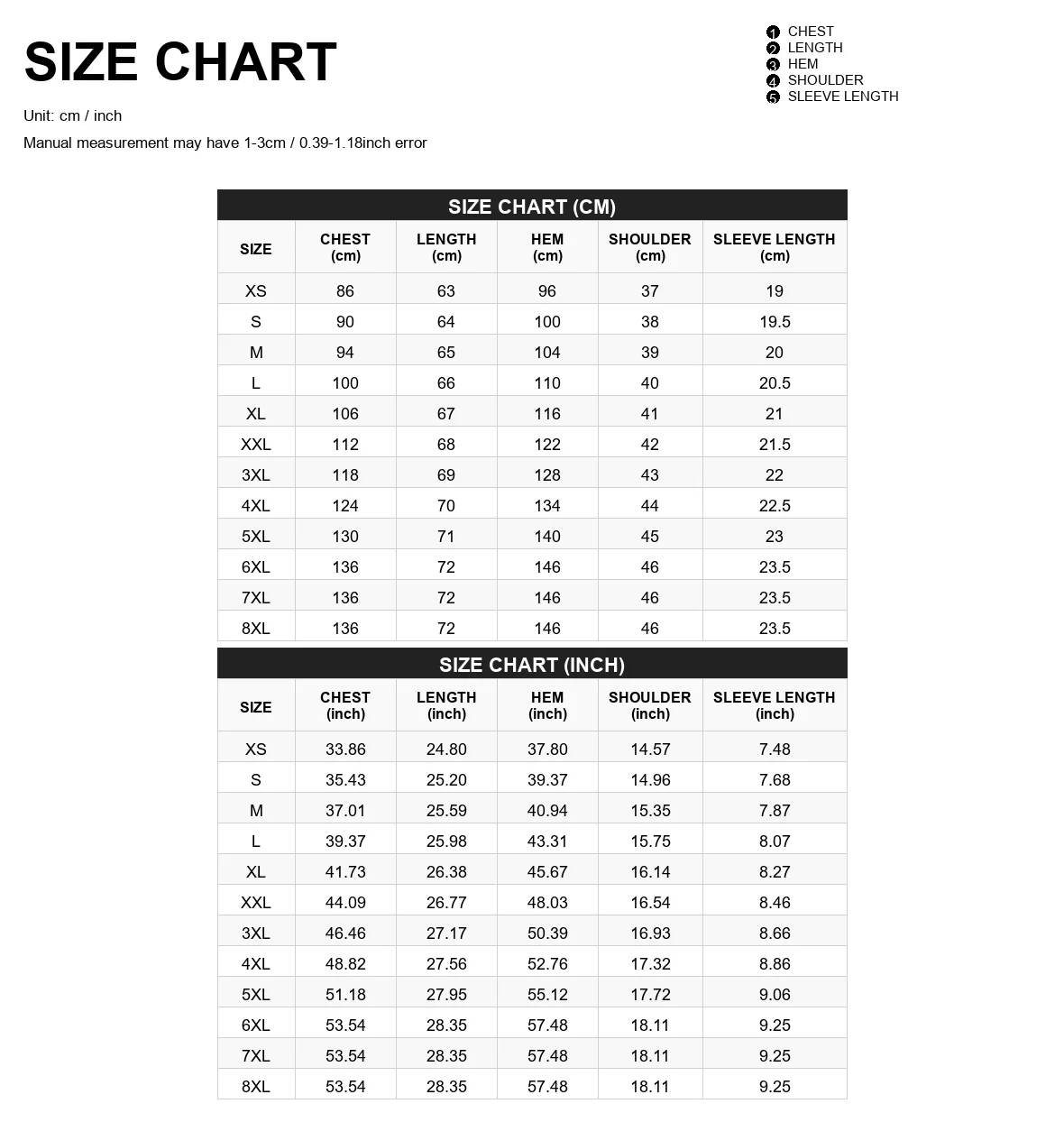 SIZE CHART

Unit: cm / inch

Manual measurement may have 1-3cm / 0.39-1.18inch error

1 CHEST
2 LENGTH
3 HEM
4 SHOULDER
5 SLEEVE LENGTH

SIZE CHART (CM)

| SIZE | CHEST (cm) | LENGTH (cm) | HEM (cm) | SHOULDER (cm) | SLEEVE LENGTH (cm) |
|---|---|---|---|---|---|
| XS | 86 | 63 | 96 | 37 | 19 |
| S | 90 | 64 | 100 | 38 | 19.5 |
| M | 94 | 65 | 104 | 39 | 20 |
| L | 100 | 66 | 110 | 40 | 20.5 |
| XL | 106 | 67 | 116 | 41 | 21 |
| XXL | 112 | 68 | 122 | 42 | 21.5 |
| 3XL | 118 | 69 | 128 | 43 | 22 |
| 4XL | 124 | 70 | 134 | 44 | 22.5 |
| 5XL | 130 | 71 | 140 | 45 | 23 |
| 6XL | 136 | 72 | 146 | 46 | 23.5 |
| 7XL | 136 | 72 | 146 | 46 | 23.5 |
| 8XL | 136 | 72 | 146 | 46 | 23.5 |

SIZE CHART (INCH)

| SIZE | CHEST (inch) | LENGTH (inch) | HEM (inch) | SHOULDER (inch) | SLEEVE LENGTH (inch) |
|---|---|---|---|---|---|
| XS | 33.86 | 24.80 | 37.80 | 14.57 | 7.48 |
| S | 35.43 | 25.20 | 39.37 | 14.96 | 7.68 |
| M | 37.01 | 25.59 | 40.94 | 15.35 | 7.87 |
| L | 39.37 | 25.98 | 43.31 | 15.75 | 8.07 |
| XL | 41.73 | 26.38 | 45.67 | 16.14 | 8.27 |
| XXL | 44.09 | 26.77 | 48.03 | 16.54 | 8.46 |
| 3XL | 46.46 | 27.17 | 50.39 | 16.93 | 8.66 |
| 4XL | 48.82 | 27.56 | 52.76 | 17.32 | 8.86 |
| 5XL | 51.18 | 27.95 | 55.12 | 17.72 | 9.06 |
| 6XL | 53.54 | 28.35 | 57.48 | 18.11 | 9.25 |
| 7XL | 53.54 | 28.35 | 57.48 | 18.11 | 9.25 |
| 8XL | 53.54 | 28.35 | 57.48 | 18.11 | 9.25 |